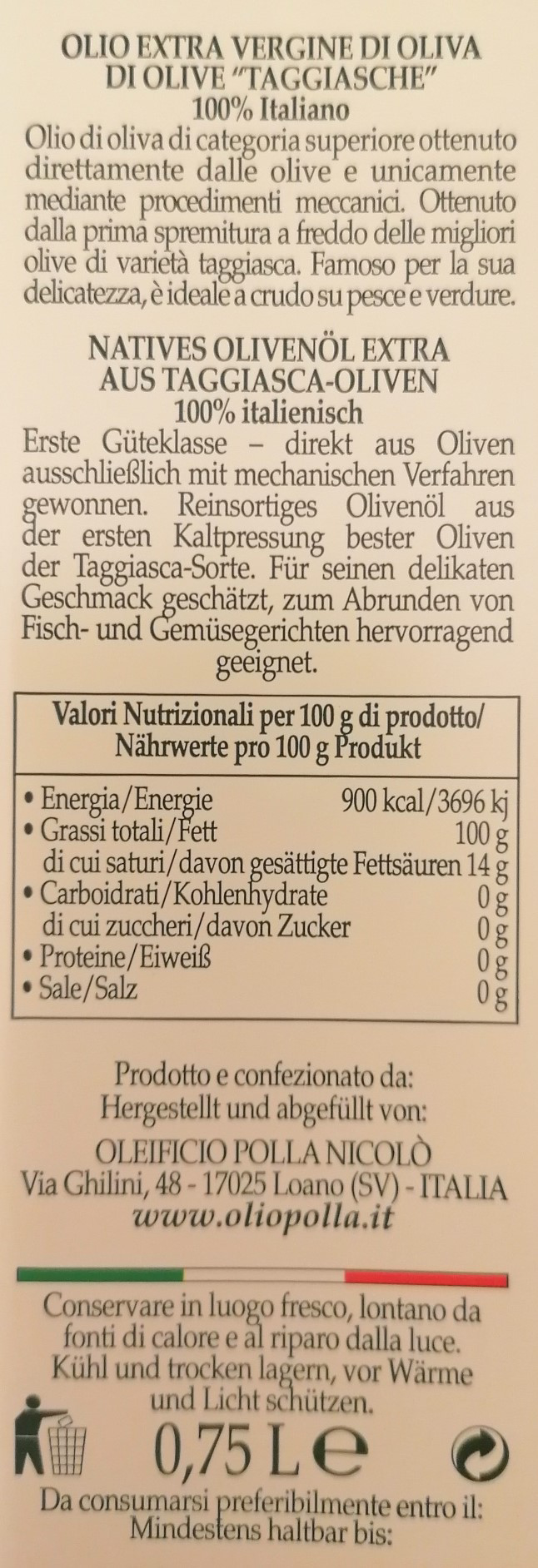 OLIO EXTRA VERGINE DI OLIVA
DI OLIVE "TAGGIASCHE"
100% Italiano

Olio di oliva di categoria superiore ottenuto direttamente dalle olive e unicamente mediante procedimenti meccanici. Ottenuto dalla prima spremitura a freddo delle migliori olive di varietà taggiasca. Famoso per la sua delicatezza, è ideale a crudo su pesce e verdure.

NATIVES OLIVENÖL EXTRA
AUS TAGGIASCA-OLIVEN
100% italienisch

Erste Güteklasse – direkt aus Oliven ausschließlich mit mechanischen Verfahren gewonnen. Reinsortiges Olivenöl aus der ersten Kaltpressung bester Oliven der Taggiasca-Sorte. Für seinen delikaten Geschmack geschätzt, zum Abrunden von Fisch- und Gemüsegerichten hervorragend geeignet.

Valori Nutrizionali per 100 g di prodotto/
Nährwerte pro 100 g Produkt

• Energia/Energie 900 kcal/3696 kj
• Grassi totali/Fett 100 g
di cui saturi/davon gesättigte Fettsäuren 14 g
• Carboidrati/Kohlenhydrate 0 g
di cui zuccheri/davon Zucker 0 g
• Proteine/Eiweiß 0 g
• Sale/Salz 0 g

Prodotto e confezionato da:
Hergestellt und abgefüllt von:

OLEIFICIO POLLA NICOLÒ
Via Ghilini, 48 - 17025 Loano (SV) - ITALIA
www.oliopolla.it

Conservare in luogo fresco, lontano da fonti di calore e al riparo dalla luce.
Kühl und trocken lagern, vor Wärme und Licht schützen.

0,75 L e

Da consumarsi preferibilmente entro il:
Mindestens haltbar bis: